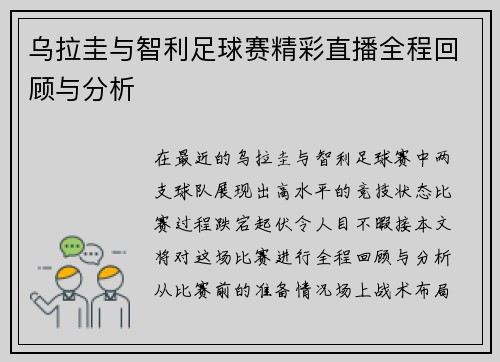 乌拉圭与智利足球赛精彩直播全程回顾与分析

在最近的乌拉圭与智利足球赛中两支球队展现出高水平的竞技状态比赛过程跌宕起伏令人目不暇接本文将对这场比赛进行全程回顾与分析从比赛前的准备情况场上战术布局